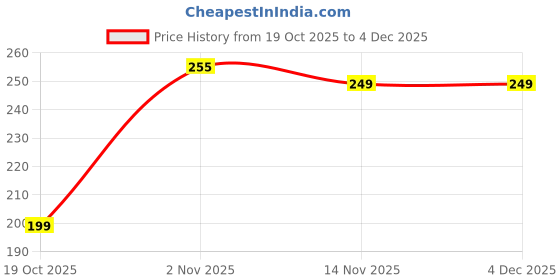 CheapestInIndia.com

Price History from 19 Oct 2025 to 4 Dec 2025

260
250
240
230
220
210
200
190

199
255
249
249

19 Oct 2025
2 Nov 2025
14 Nov 2025
4 Dec 2025